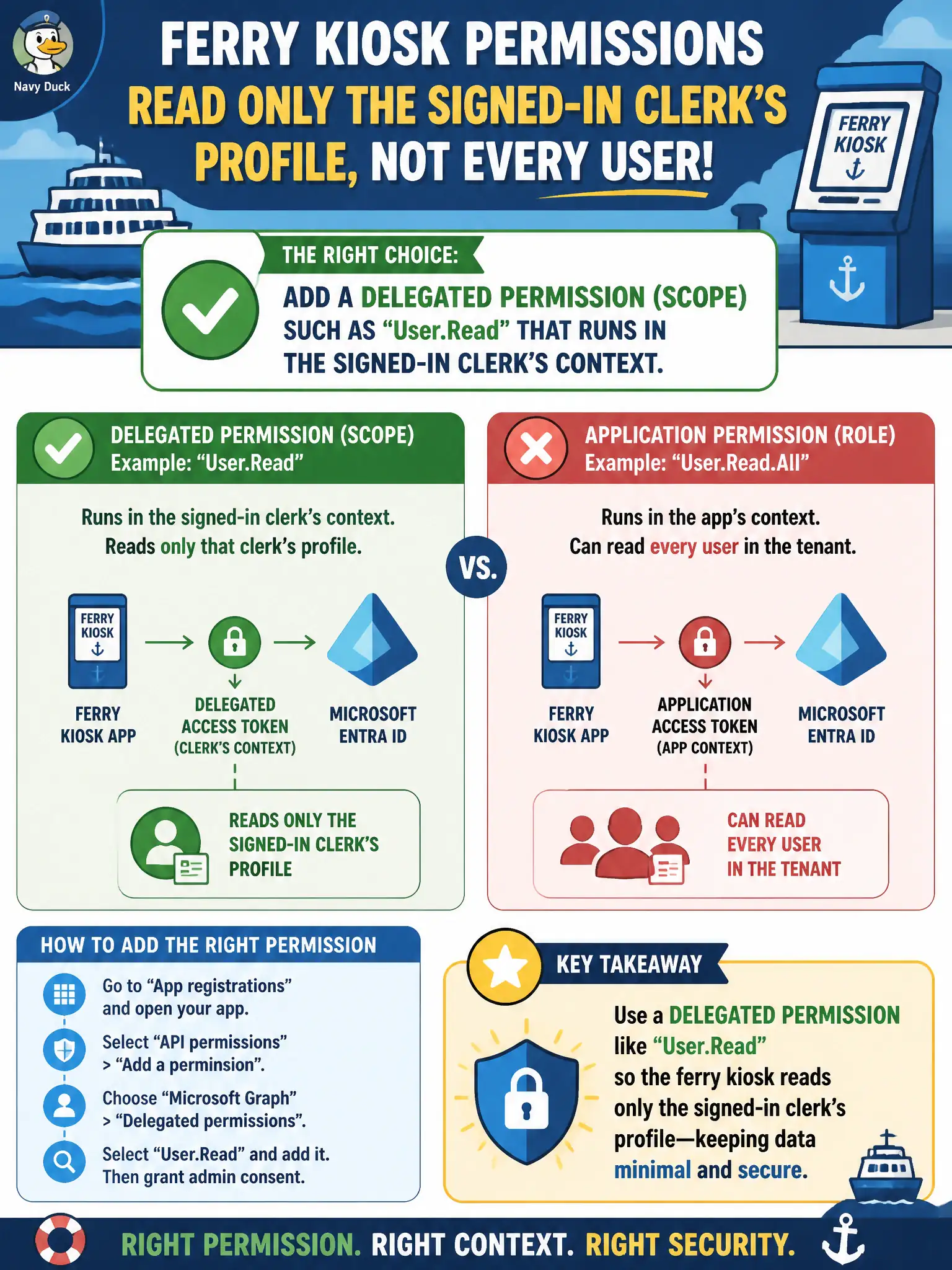 Navy Duck

FERRY KIOSK PERMISSIONS
READ ONLY THE SIGNED-IN CLERK'S PROFILE, NOT EVERY USER!

FERRY KIOSK

THE RIGHT CHOICE:
ADD A DELEGATED PERMISSION (SCOPE) SUCH AS "User.Read" THAT RUNS IN THE SIGNED-IN CLERK'S CONTEXT.

DELEGATED PERMISSION (SCOPE)
Example: "User.Read"

Runs in the signed-in clerk's context.
Reads only that clerk's profile.

FERRY KIOSK

FERRY KIOSK APP
DELEGATED ACCESS TOKEN (CLERK'S CONTEXT)
MICROSOFT ENTRA ID

READS ONLY THE SIGNED-IN CLERK'S PROFILE

VS.

APPLICATION PERMISSION (ROLE)
Example: "User.Read.All"

Runs in the app's context.
Can read every user in the tenant.

FERRY KIOSK

FERRY KIOSK APP
APPLICATION ACCESS TOKEN (APP CONTEXT)
MICROSOFT ENTRA ID

CAN READ EVERY USER IN THE TENANT

HOW TO ADD THE RIGHT PERMISSION
Go to "App registrations" and open your app.
Select "API permissions" > "Add a perminsion".
Choose "Microsoft Graph" > "Delegated permissions".
Select "User.Read" and add it. Then grant admin consent.

KEY TAKEAWAY
Use a DELEGATED PERMISSION like "User.Read" so the ferry kiosk reads only the signed-in clerk's profile—keeping data minimal and secure.

RIGHT PERMISSION. RIGHT CONTEXT. RIGHT SECURITY.